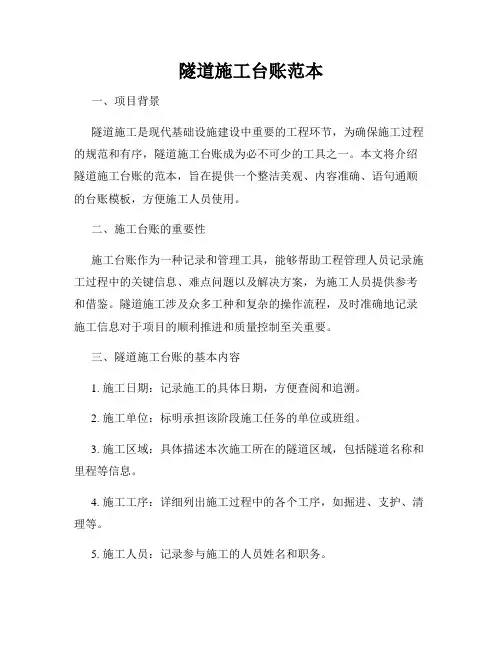 隧道施工台账范本

一、项目背景

隧道施工是现代基础设施建设中重要的工程环节，为确保施工过程的规范和有序，隧道施工台账成为必不可少的工具之一。本文将介绍隧道施工台账的范本，旨在提供一个整洁美观、内容准确、语句通顺的台账模板，方便施工人员使用。

二、施工台账的重要性

施工台账作为一种记录和管理工具，能够帮助工程管理人员记录施工过程中的关键信息、难点问题以及解决方案，为施工人员提供参考和借鉴。隧道施工涉及众多工种和复杂的操作流程，及时准确地记录施工信息对于项目的顺利推进和质量控制至关重要。

三、隧道施工台账的基本内容

1. 施工日期：记录施工的具体日期，方便查阅和追溯。

2. 施工单位：标明承担该阶段施工任务的单位或班组。

3. 施工区域：具体描述本次施工所在的隧道区域，包括隧道名称和里程等信息。

4. 施工工序：详细列出施工过程中的各个工序，如掘进、支护、清理等。

5. 施工人员：记录参与施工的人员姓名和职务。